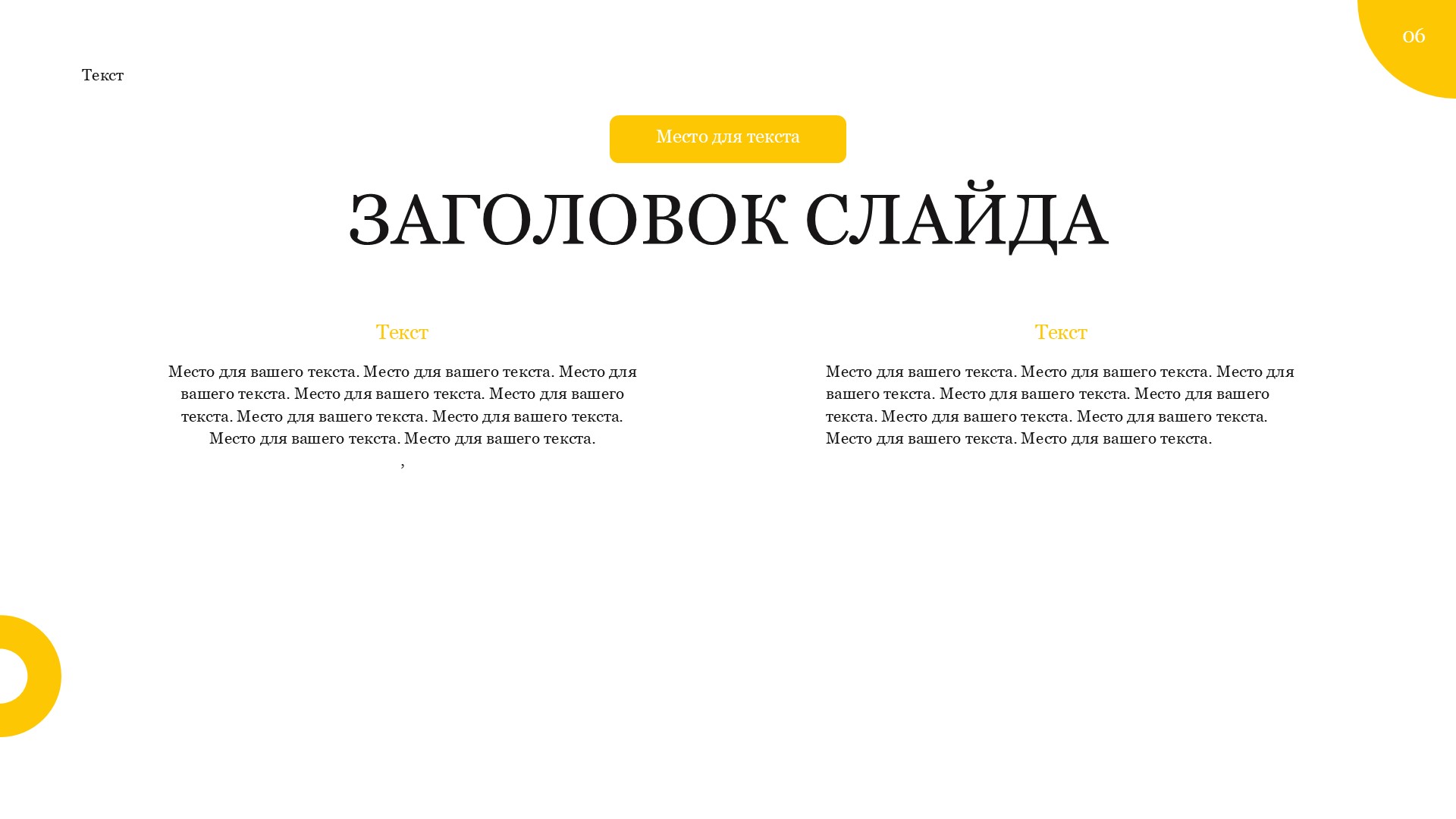 06

Текст

Место для текста

ЗАГОЛОВОК СЛАЙДА

Текст

Место для вашего текста. Место для вашего текста. Место для вашего текста. Место для вашего текста. Место для вашего текста. Место для вашего текста. Место для вашего текста. Место для вашего текста. Место для вашего текста.
,

Текст

Место для вашего текста. Место для вашего текста. Место для вашего текста. Место для вашего текста. Место для вашего текста. Место для вашего текста. Место для вашего текста. Место для вашего текста. Место для вашего текста.